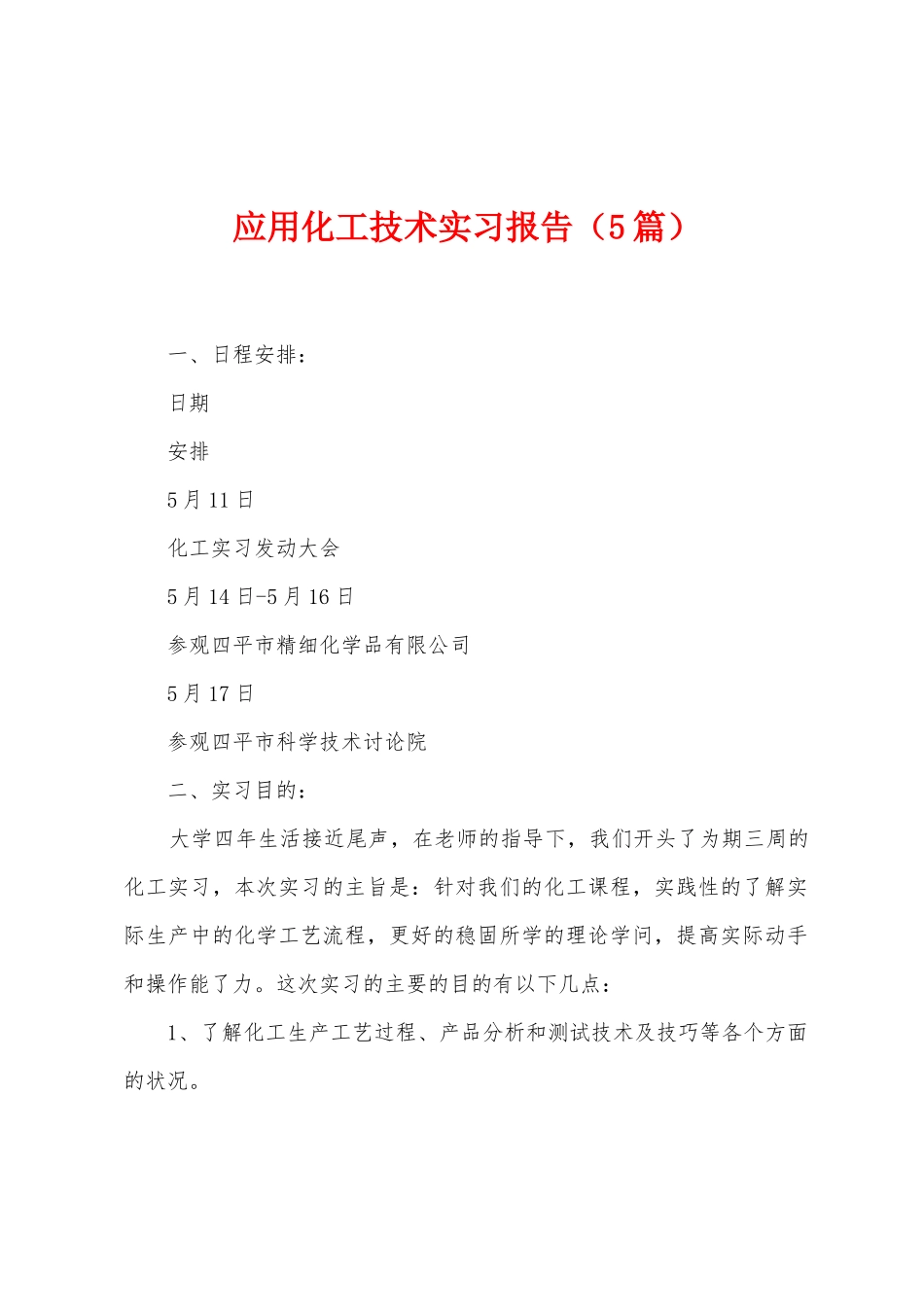 应用化工技术实习报告（5篇）

一、日程安排：

日期

安排

5月11日

化工实习发动大会

5月14日-5月16日

参观四平市精细化学品有限公司

5月17日

参观四平市科学技术讨论院

二、实习目的：

大学四年生活接近尾声，在老师的指导下，我们开头了为期三周的化工实习，本次实习的主旨是：针对我们的化工课程，实践性的了解实际生产中的化学工艺流程，更好的稳固所学的理论学问，提高实际动手和操作能了力。这次实习的主要的目的有以下几点：

1、了解化工生产工艺过程、产品分析和测试技术及技巧等各个方面的状况。